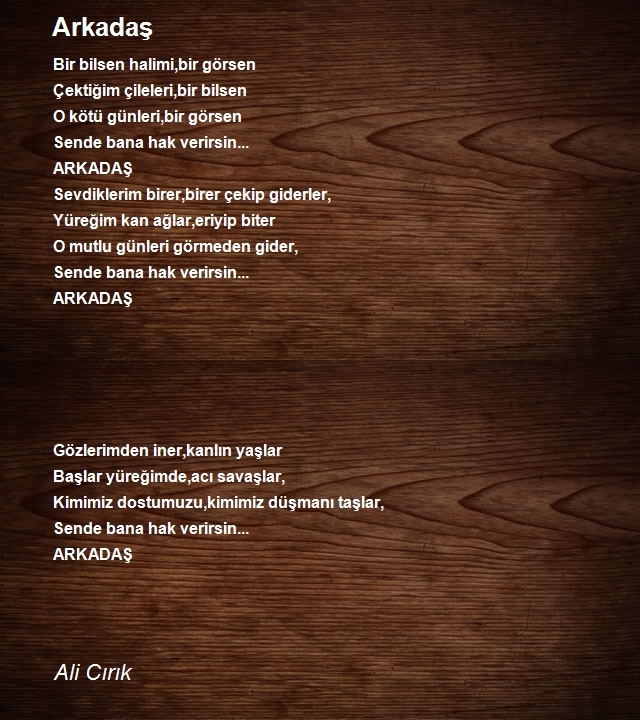 Arkadaş

Bir bilsen halimi,bir görsen
Çektiğim çileleri,bir bilsen
O kötü günleri,bir görsen
Sende bana hak verirsin...
ARKADAŞ
Sevdiklerim birer,birer çekip giderler,
Yüreğim kan ağlar,eriyip biter
O mutlu günleri görmeden gider,
Sende bana hak verirsin...
ARKADAŞ

Gözlerimden iner,kanlın yaşlar
Başlar yüreğimde,acı savaşlar,
Kimimiz dostumuzu,kimimiz düşmanı taşlar,
Sende bana hak verirsin...
ARKADAŞ

Ali Cırık